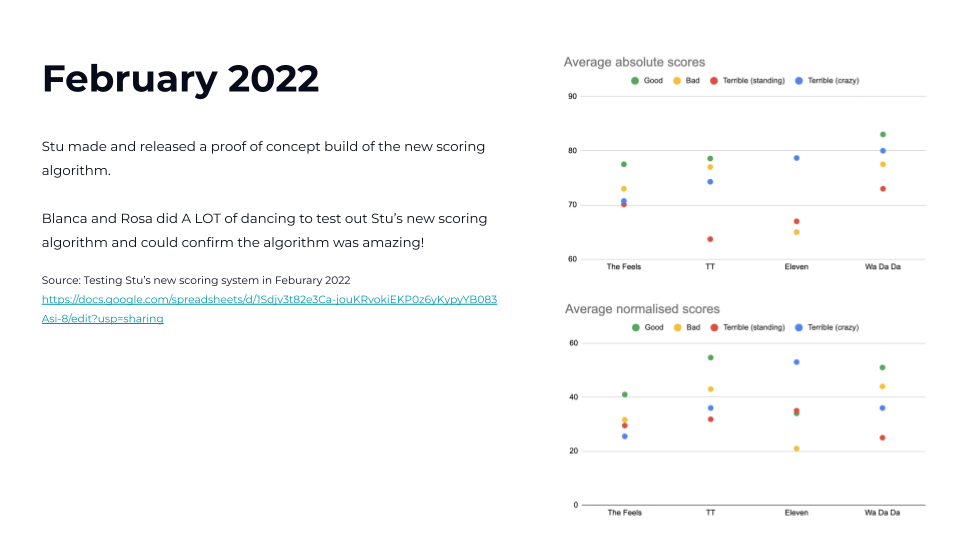 February 2022

Stu made and released a proof of concept build of the new scoring algorithm.

Blanca and Rosa did A LOT of dancing to test out Stu's new scoring algorithm and could confirm the algorithm was amazing!

Source: Testing Stu's new scoring system in Feburary 2022
https://docs.google.com/spreadsheets/d/1Sdjv3t82e3Ca-jouKRvokiEKP0z6yKypyYB083Asi-8/edit?usp=sharing

Average absolute scores
Good Bad Terrible (standing) Terrible (crazy)
90
80
70
60
The Feels TT Eleven Wa Da Da

Average normalised scores
Good Bad Terrible (standing) Terrible (crazy)
60
40
20
0
The Feels TT Eleven Wa Da Da